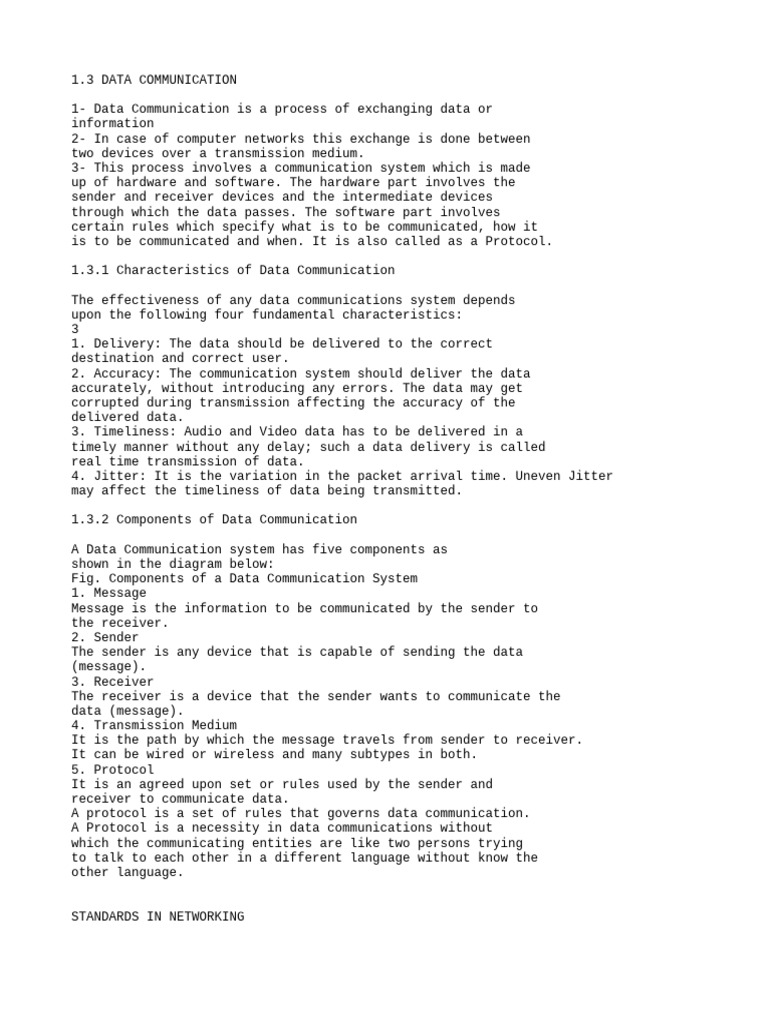 1.3 DATA COMMUNICATION

1- Data Communication is a process of exchanging data or information
2- In case of computer networks this exchange is done between two devices over a transmission medium.
3- This process involves a communication system which is made up of hardware and software. The hardware part involves the sender and receiver devices and the intermediate devices through which the data passes. The software part involves certain rules which specify what is to be communicated, how it is to be communicated and when. It is also called as a Protocol.

1.3.1 Characteristics of Data Communication

The effectiveness of any data communications system depends upon the following four fundamental characteristics:
3
1. Delivery: The data should be delivered to the correct destination and correct user.
2. Accuracy: The communication system should deliver the data accurately, without introducing any errors. The data may get corrupted during transmission affecting the accuracy of the delivered data.
3. Timeliness: Audio and Video data has to be delivered in a timely manner without any delay; such a data delivery is called real time transmission of data.
4. Jitter: It is the variation in the packet arrival time. Uneven Jitter may affect the timeliness of data being transmitted.

1.3.2 Components of Data Communication

A Data Communication system has five components as shown in the diagram below:
Fig. Components of a Data Communication System
1. Message
Message is the information to be communicated by the sender to the receiver.
2. Sender
The sender is any device that is capable of sending the data (message).
3. Receiver
The receiver is a device that the sender wants to communicate the data (message).
4. Transmission Medium
It is the path by which the message travels from sender to receiver.
It can be wired or wireless and many subtypes in both.
5. Protocol
It is an agreed upon set or rules used by the sender and receiver to communicate data.
A protocol is a set of rules that governs data communication.
A Protocol is a necessity in data communications without which the communicating entities are like two persons trying to talk to each other in a different language without know the other language.

STANDARDS IN NETWORKING